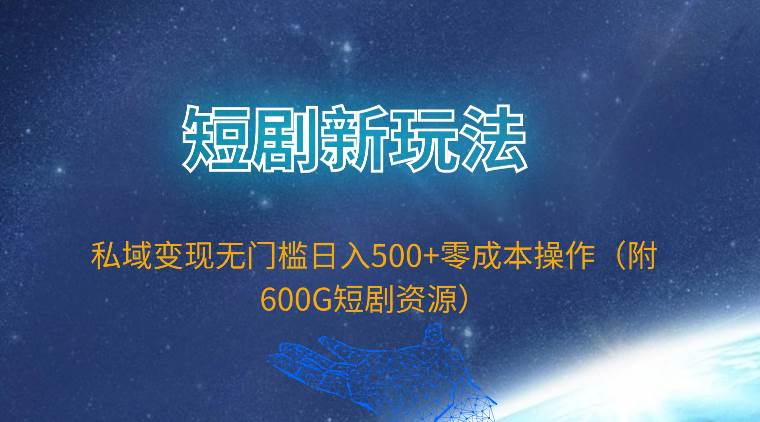 短剧新玩法

私域变现无门槛日入500+零成本操作（附600G短剧资源）